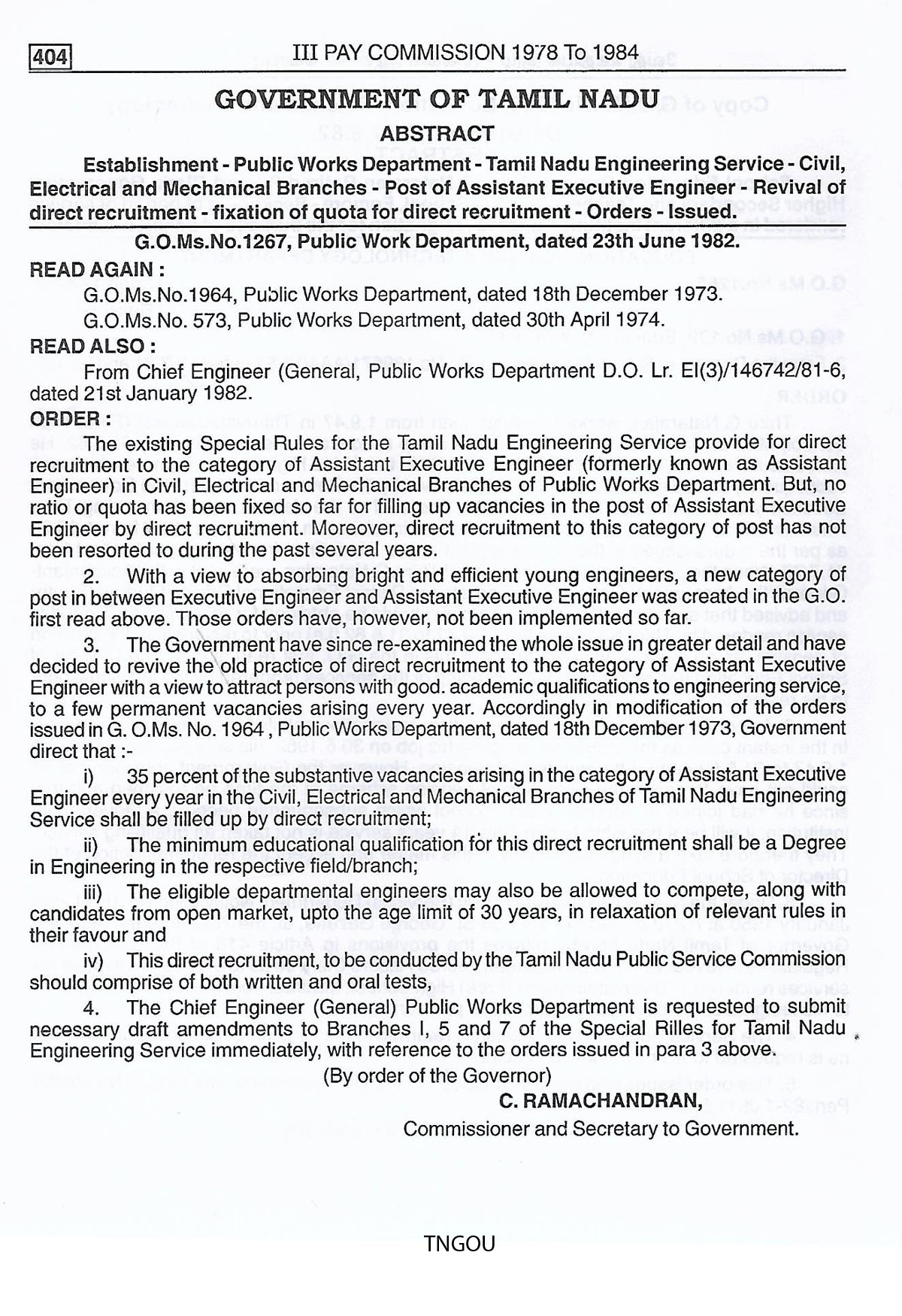 404 III PAY COMMISSION 1978 To 1984

GOVERNMENT OF TAMIL NADU

ABSTRACT

Establishment - Public Works Department - Tamil Nadu Engineering Service - Civil, Electrical and Mechanical Branches - Post of Assistant Executive Engineer - Revival of direct recruitment - fixation of quota for direct recruitment - Orders - Issued.

G.O.Ms.No.1267, Public Work Department, dated 23th June 1982.

READ AGAIN :

G.O.Ms.No.1964, Public Works Department, dated 18th December 1973.

G.O.Ms.No. 573, Public Works Department, dated 30th April 1974.

READ ALSO :

From Chief Engineer (General, Public Works Department D.O. Lr. El(3)/146742/81-6, dated 21st January 1982.

ORDER :

The existing Special Rules for the Tamil Nadu Engineering Service provide for direct recruitment to the category of Assistant Executive Engineer (formerly known as Assistant Engineer) in Civil, Electrical and Mechanical Branches of Public Works Department. But, no ratio or quota has been fixed so far for filling up vacancies in the post of Assistant Executive Engineer by direct recruitment. Moreover, direct recruitment to this category of post has not been resorted to during the past several years.

2. With a view to absorbing bright and efficient young engineers, a new category of post in between Executive Engineer and Assistant Executive Engineer was created in the G.O. first read above. Those orders have, however, not been implemented so far.

3. The Government have since re-examined the whole issue in greater detail and have decided to revive the old practice of direct recruitment to the category of Assistant Executive Engineer with a view to attract persons with good. academic qualifications to engineering service, to a few permanent vacancies arising every year. Accordingly in modification of the orders issued in G. O.Ms. No. 1964 , Public Works Department, dated 18th December 1973, Government direct that :-

i) 35 percent of the substantive vacancies arising in the category of Assistant Executive Engineer every year in the Civil, Electrical and Mechanical Branches of Tamil Nadu Engineering Service shall be filled up by direct recruitment;

ii) The minimum educational qualification for this direct recruitment shall be a Degree in Engineering in the respective field/branch;

iii) The eligible departmental engineers may also be allowed to compete, along with candidates from open market, upto the age limit of 30 years, in relaxation of relevant rules in their favour and

iv) This direct recruitment, to be conducted by the Tamil Nadu Public Service Commission should comprise of both written and oral tests,

4. The Chief Engineer (General) Public Works Department is requested to submit necessary draft amendments to Branches I, 5 and 7 of the Special Rilles for Tamil Nadu Engineering Service immediately, with reference to the orders issued in para 3 above.

(By order of the Governor)

C. RAMACHANDRAN,

Commissioner and Secretary to Government.

TNGOU